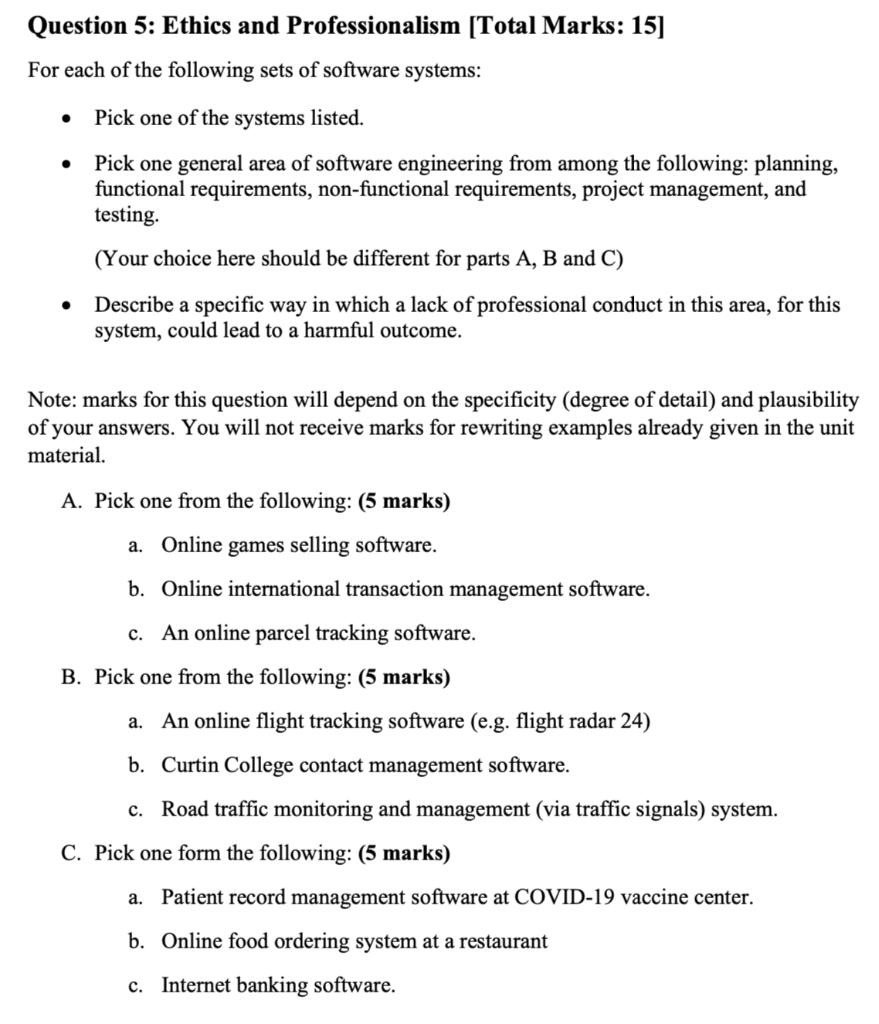 Question 5: Ethics and Professionalism [Total Marks: 15]

For each of the following sets of software systems:

• Pick one of the systems listed.

• Pick one general area of software engineering from among the following: planning, functional requirements, non-functional requirements, project management, and testing.

(Your choice here should be different for parts A, B and C)

• Describe a specific way in which a lack of professional conduct in this area, for this system, could lead to a harmful outcome.

Note: marks for this question will depend on the specificity (degree of detail) and plausibility of your answers. You will not receive marks for rewriting examples already given in the unit material.

A. Pick one from the following: (5 marks)

a. Online games selling software.

b. Online international transaction management software.

c. An online parcel tracking software.

B. Pick one from the following: (5 marks)

a. An online flight tracking software (e.g. flight radar 24)

b. Curtin College contact management software.

c. Road traffic monitoring and management (via traffic signals) system.

C. Pick one form the following: (5 marks)

a. Patient record management software at COVID-19 vaccine center.

b. Online food ordering system at a restaurant

c. Internet banking software.